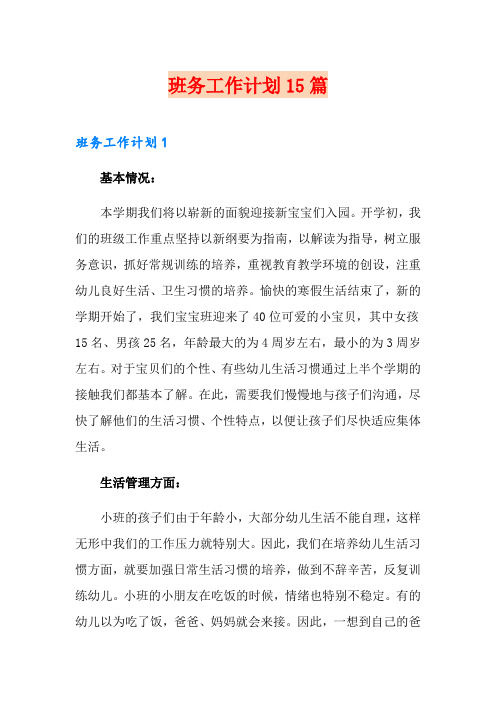 班务工作计划15篇

班务工作计划1

基本情况：

本学期我们将以崭新的面貌迎接新宝宝们入园。开学初，我们的班级工作重点坚持以新纲要为指南，以解读为指导，树立服务意识，抓好常规训练的培养，重视教育教学环境的创设，注重幼儿良好生活、卫生习惯的培养。愉快的寒假生活结束了，新的学期开始了，我们宝宝班迎来了40位可爱的小宝贝，其中女孩15名、男孩25名，年龄最大的为4周岁左右，最小的为3周岁左右。对于宝贝们的个性、有些幼儿生活习惯通过上半个学期的接触我们都基本了解。在此，需要我们慢慢地与孩子们沟通，尽快了解他们的生活习惯、个性特点，以便让孩子们尽快适应集体生活。

生活管理方面：

小班的孩子们由于年龄小，大部分幼儿生活不能自理，这样无形中我们的工作压力就特别大。因此，我们在培养幼儿生活习惯方面，就要加强日常生活习惯的培养，做到不辞辛苦，反复训练幼儿。小班的小朋友在吃饭的时候，情绪也特别不稳定。有的幼儿以为吃了饭，爸爸、妈妈就会来接。因此，一想到自己的爸